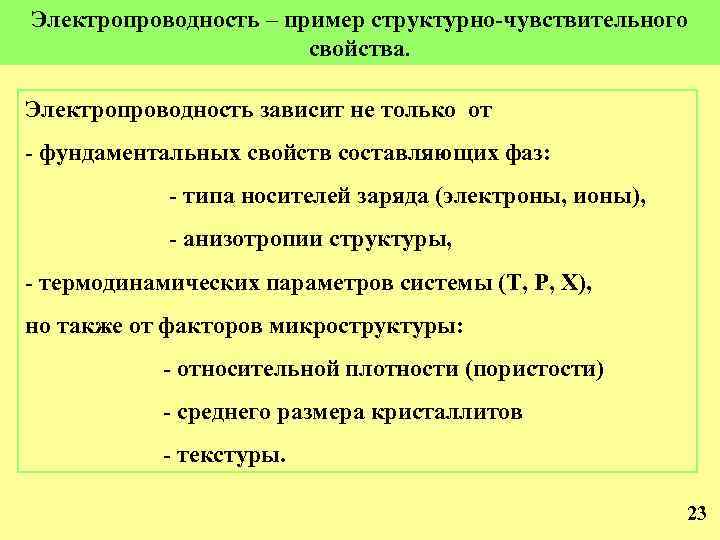 Электропроводность – пример структурно-чувствительного свойства.

Электропроводность зависит не только от

- фундаментальных свойств составляющих фаз:

- типа носителей заряда (электроны, ионы),

- анизотропии структуры,

- термодинамических параметров системы (T, P, X),

но также от факторов микроструктуры:

- относительной плотности (пористости)

- среднего размера кристаллитов

- текстуры.

23